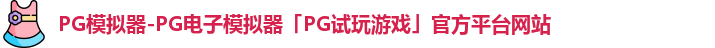 PG模拟器-PG电子模拟器「PG试玩游戏」官方平台网站